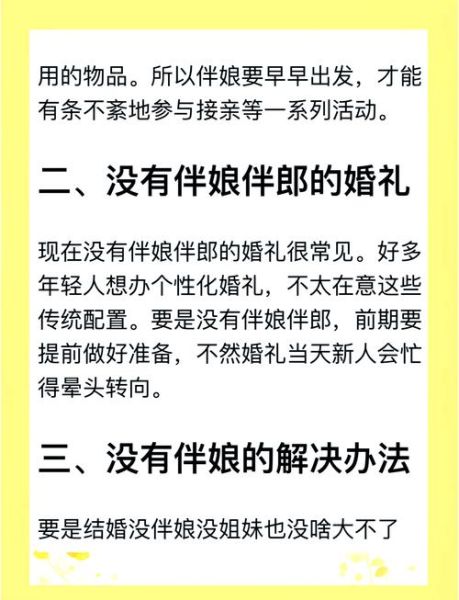 用的物品。所以伴娘要早早出发，才能有条不紊地参与接亲等一系列活动。

二、没有伴娘伴郎的婚礼

现在没有伴娘伴郎的婚礼很常见。好多年轻人想办个性化婚礼，不太在意这些传统配置。要是没有伴娘伴郎，前期要提前做好准备，不然婚礼当天新人会忙得晕头转向。

三、没有伴娘的解决办法

要是结婚没伴娘没姐妹也没啥大不了